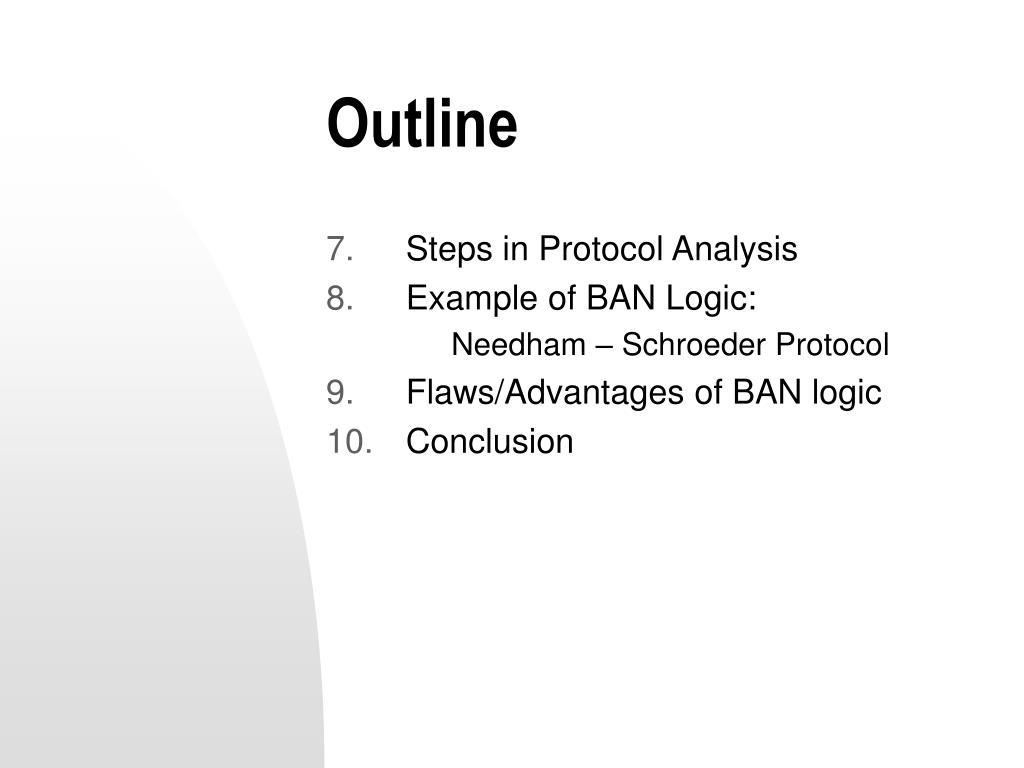 Outline

7. Steps in Protocol Analysis
8. Example of BAN Logic:
Needham – Schroeder Protocol
9. Flaws/Advantages of BAN logic
10. Conclusion